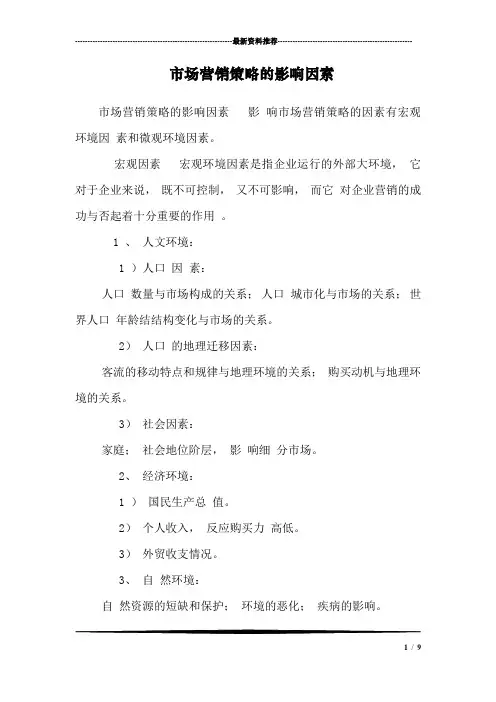 最新资料推荐

市场营销策略的影响因素

市场营销策略的影响因素　影 响市场营销策略的因素有宏观环境因 素和微观环境因素。

宏观因素　宏观环境因素是指企业运行的外部大环境， 它对于企业来说， 既不可控制， 又不可影响， 而它 对企业营销的成功与否起着十分重要的作用 。

1 、 人文环境：

1 ）人口 因 素：

人口 数量与市场构成的关系； 人口 城市化与市场的关系； 世界人口 年龄结结构变化与市场的关系。

2） 人口 的地理迁移因素：

客流的移动特点和规律与地理环境的关系； 购买动机与地理环境的关系。

3） 社会因素：

家庭； 社会地位阶层， 影 响细 分市场。

2、 经济环境：

1 ） 国民生产总 值。

2） 个人收入， 反应购买力 高低。

3） 外贸收支情况。

3、 自 然环境：

自 然资源的短缺和保护； 环境的恶化； 疾病的影响。

1 / 9